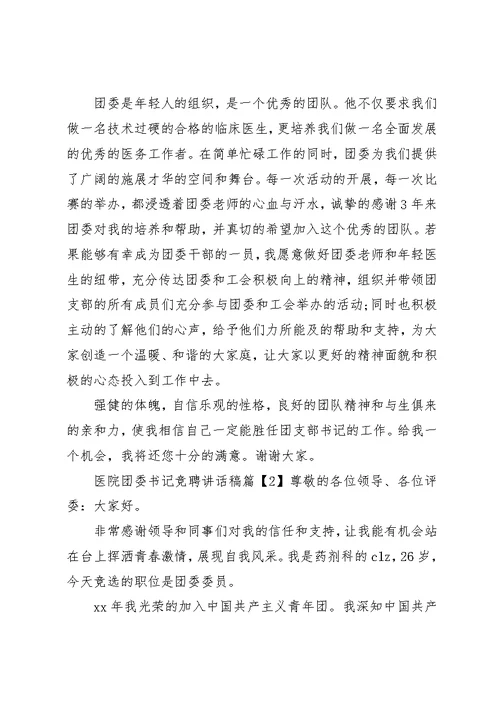 团委是年轻人的组织，是一个优秀的团队。他不仅要求我们做一名技术过硬的合格的临床医生，更培养我们做一名全面发展的优秀的医务工作者。在简单忙碌工作的同时，团委为我们提供了广阔的施展才华的空间和舞台。每一次活动的开展，每一次比赛的举办，都浸透着团委老师的心血与汗水，诚挚的感谢3年来团委对我的培养和帮助，并真切的希望加入这个优秀的团队。若果能够有幸成为团委干部的一员，我愿意做好团委老师和年轻医生的纽带，充分传达团委和工会积极向上的精神，组织并带领团支部的所有成员们充分参与团委和工会举办的活动；同时也积极主动的了解他们的心声，给予他们力所能及的帮助和支持，为大家创造一个温暖、和谐的大家庭，让大家以更好的精神面貌和积极的心态投入到工作中去。

强健的体魄，自信乐观的性格，良好的团队精神和与生俱来的亲和力，使我相信自己一定能胜任团支部书记的工作。给我一个机会，我将还您十分的满意。谢谢大家。

医院团委书记竞聘讲话稿篇【2】尊敬的各位领导、各位评委：大家好。

非常感谢领导和同事们对我的信任和支持，让我能有机会站在台上挥洒青春激情，展现自我风采。我是药剂科的clz，26岁，今天竞选的职位是团委委员。

xx年我光荣的加入中国共产主义青年团。我深知中国共产